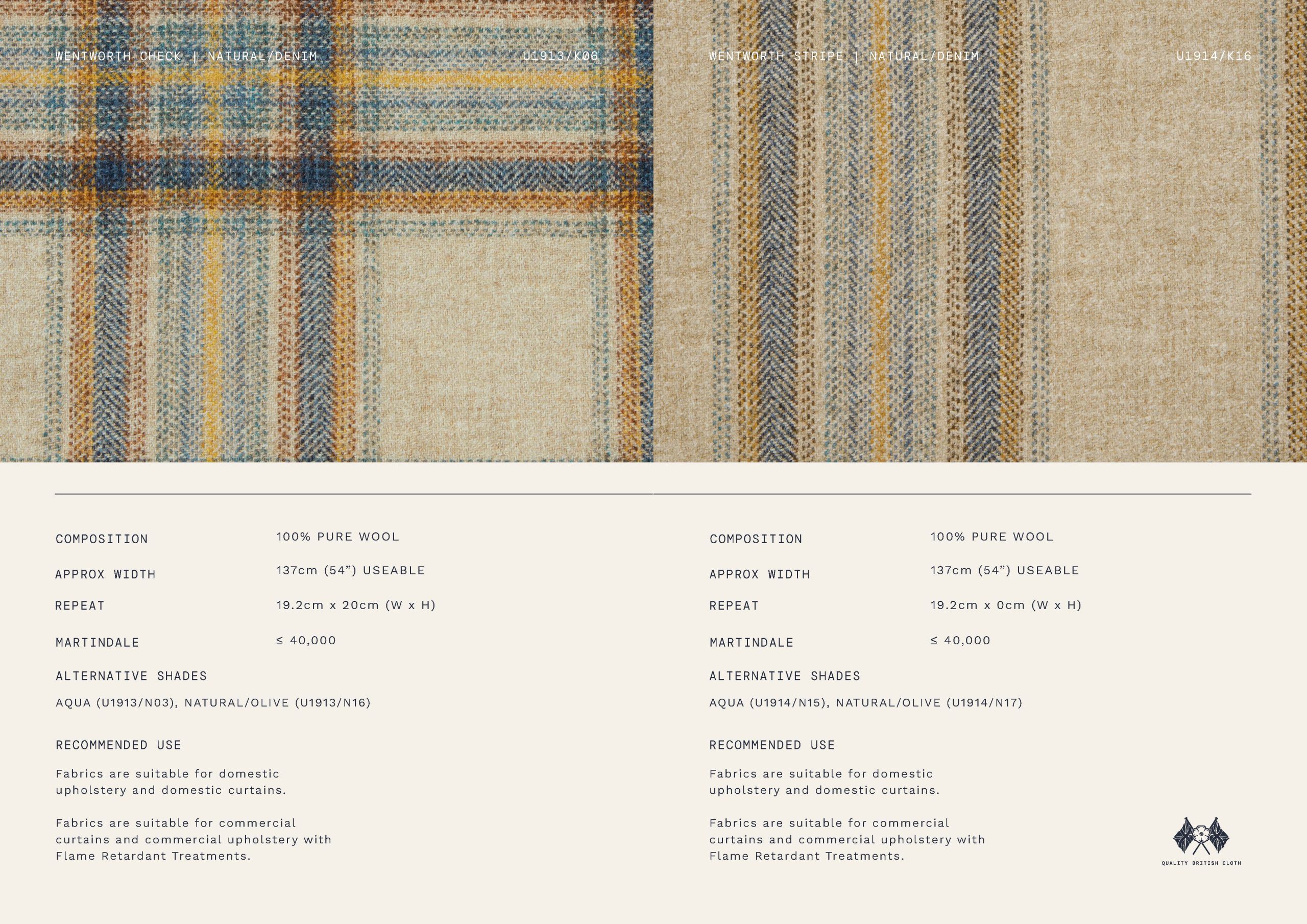 WENTWORTH CHECK | NATURAL/DENIM

U1913/K06

COMPOSITION
100% PURE WOOL

APPROX WIDTH
137cm (54”) USEABLE

REPEAT
19.2cm x 20cm (W x H)

MARTINDALE
≤ 40,000

ALTERNATIVE SHADES

AQUA (U1913/N03), NATURAL/OLIVE (U1913/N16)

RECOMMENDED USE

Fabrics are suitable for domestic upholstery and domestic curtains.

Fabrics are suitable for commercial curtains and commercial upholstery with Flame Retardant Treatments.

WENTWORTH STRIPE | NATURAL/DENIM

U1914/K16

COMPOSITION
100% PURE WOOL

APPROX WIDTH
137cm (54”) USEABLE

REPEAT
19.2cm x 0cm (W x H)

MARTINDALE
≤ 40,000

ALTERNATIVE SHADES

AQUA (U1914/N15), NATURAL/OLIVE (U1914/N17)

RECOMMENDED USE

Fabrics are suitable for domestic upholstery and domestic curtains.

Fabrics are suitable for commercial curtains and commercial upholstery with Flame Retardant Treatments.

QUALITY BRITISH CLOTH